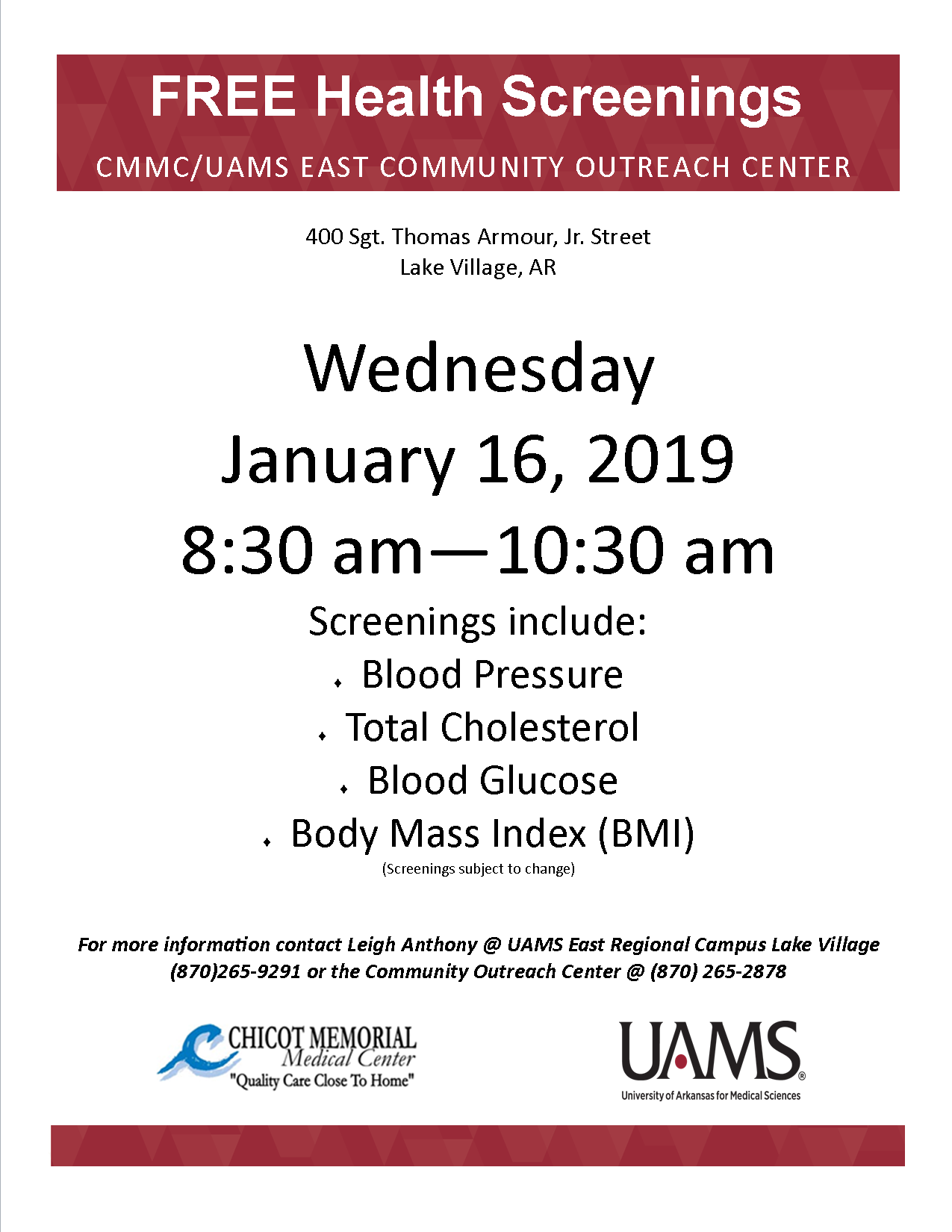 FREE Health Screenings

CMMC/UAMS EAST COMMUNITY OUTREACH CENTER

400 Sgt. Thomas Armour, Jr. Street
Lake Village, AR

Wednesday
January 16, 2019
8:30 am—10:30 am

Screenings include:
• Blood Pressure
• Total Cholesterol
• Blood Glucose
• Body Mass Index (BMI)
(Screenings subject to change)

For more information contact Leigh Anthony @ UAMS East Regional Campus Lake Village (870)265-9291 or the Community Outreach Center @ (870) 265-2878

CHICOT MEMORIAL
Medical Center
"Quality Care Close To Home"

UAMS®
University of Arkansas for Medical Sciences